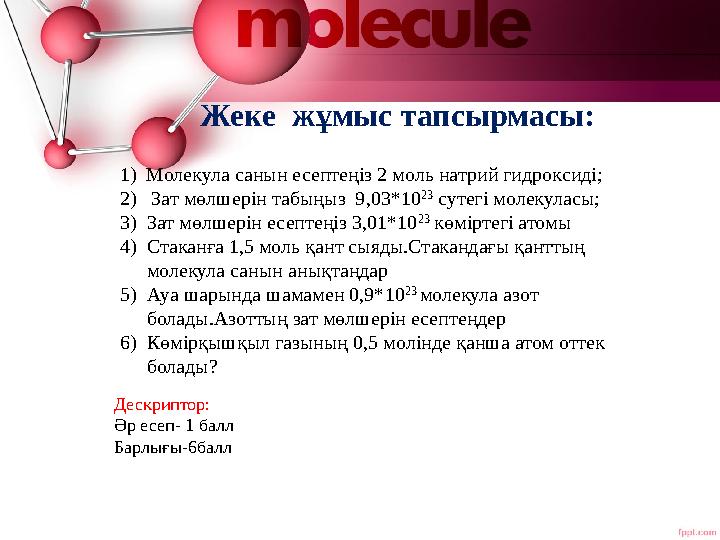 molecule

Жеке жұмыс тапсырмасы:

1) Молекула санын есептеңіз 2 моль натрий гидроксиді;
2) Зат мөлшерін табыңыз $9,03*10^{23}$ сутегі молекуласы;
3) Зат мөлшерін есептеңіз $3,01*10^{23}$ көміртегі атомы
4) Стаканға 1,5 моль қант сыяды.Стакандағы қанттың молекула санын анықтаңдар
5) Ауа шарында шамамен $0,9*10^{23}$ молекула азот болады.Азоттың зат мөлшерін есептеңдер
6) Көмірқышқыл газының 0,5 молінде қанша атом оттек болады?

Дескриптор:
Әр есеп- 1 балл
Барлығы-6балл

fppt.com